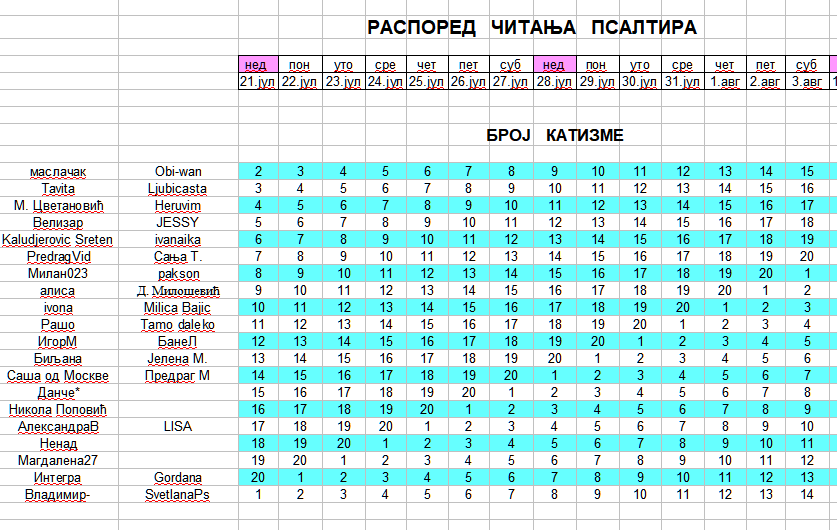 РАСПОРЕД ЧИТАЊА ПСАЛТИРА

| | | нед | пон | уто | сре | чет | пет | суб | нед | пон | уто | сре | чет | пет | суб |
|---|---|---|---|---|---|---|---|---|---|---|---|---|---|---|---|
| | | 21.јул | 22.јул | 23.јул | 24.јул | 25.јул | 26.јул | 27.јул | 28.јул | 29.јул | 30.јул | 31.јул | 1.авг | 2.авг | 3.авг |

БРОЈ КАТИЗМЕ

| | | | | | | | | | | | | | | | |
|---|---|---|---|---|---|---|---|---|---|---|---|---|---|---|---|
| маслачак | Obi-wan | 2 | 3 | 4 | 5 | 6 | 7 | 8 | 9 | 10 | 11 | 12 | 13 | 14 | 15 |
| Tavita | Ljubicasta | 3 | 4 | 5 | 6 | 7 | 8 | 9 | 10 | 11 | 12 | 13 | 14 | 15 | 16 |
| М. Цветановић | Heruvim | 4 | 5 | 6 | 7 | 8 | 9 | 10 | 11 | 12 | 13 | 14 | 15 | 16 | 17 |
| Велизар | JESSY | 5 | 6 | 7 | 8 | 9 | 10 | 11 | 12 | 13 | 14 | 15 | 16 | 17 | 18 |
| Kaludjerovic Sreten | ivanaika | 6 | 7 | 8 | 9 | 10 | 11 | 12 | 13 | 14 | 15 | 16 | 17 | 18 | 19 |
| PredragVid | Сања Т. | 7 | 8 | 9 | 10 | 11 | 12 | 13 | 14 | 15 | 16 | 17 | 18 | 19 | 20 |
| Милан023 | pakson | 8 | 9 | 10 | 11 | 12 | 13 | 14 | 15 | 16 | 17 | 18 | 19 | 20 | 1 |
| алиса | Д. Милошевић | 9 | 10 | 11 | 12 | 13 | 14 | 15 | 16 | 17 | 18 | 19 | 20 | 1 | 2 |
| ivona | Milica Bajic | 10 | 11 | 12 | 13 | 14 | 15 | 16 | 17 | 18 | 19 | 20 | 1 | 2 | 3 |
| Рашо | Tamo daleko | 11 | 12 | 13 | 14 | 15 | 16 | 17 | 18 | 19 | 20 | 1 | 2 | 3 | 4 |
| ИгорМ | БанеЛ | 12 | 13 | 14 | 15 | 16 | 17 | 18 | 19 | 20 | 1 | 2 | 3 | 4 | 5 |
| Биљана | Јелена М. | 13 | 14 | 15 | 16 | 17 | 18 | 19 | 20 | 1 | 2 | 3 | 4 | 5 | 6 |
| Саша од Москве | Предраг М | 14 | 15 | 16 | 17 | 18 | 19 | 20 | 1 | 2 | 3 | 4 | 5 | 6 | 7 |
| Данче* | | 15 | 16 | 17 | 18 | 19 | 20 | 1 | 2 | 3 | 4 | 5 | 6 | 7 | 8 |
| Никола Поповић | | 16 | 17 | 18 | 19 | 20 | 1 | 2 | 3 | 4 | 5 | 6 | 7 | 8 | 9 |
| АлександраВ | LISA | 17 | 18 | 19 | 20 | 1 | 2 | 3 | 4 | 5 | 6 | 7 | 8 | 9 | 10 |
| Ненад | | 18 | 19 | 20 | 1 | 2 | 3 | 4 | 5 | 6 | 7 | 8 | 9 | 10 | 11 |
| Магдалена27 | | 19 | 20 | 1 | 2 | 3 | 4 | 5 | 6 | 7 | 8 | 9 | 10 | 11 | 12 |
| Интегра | Gordana | 20 | 1 | 2 | 3 | 4 | 5 | 6 | 7 | 8 | 9 | 10 | 11 | 12 | 13 |
| Владимир- | SvetlanaPs | 1 | 2 | 3 | 4 | 5 | 6 | 7 | 8 | 9 | 10 | 11 | 12 | 13 | 14 |